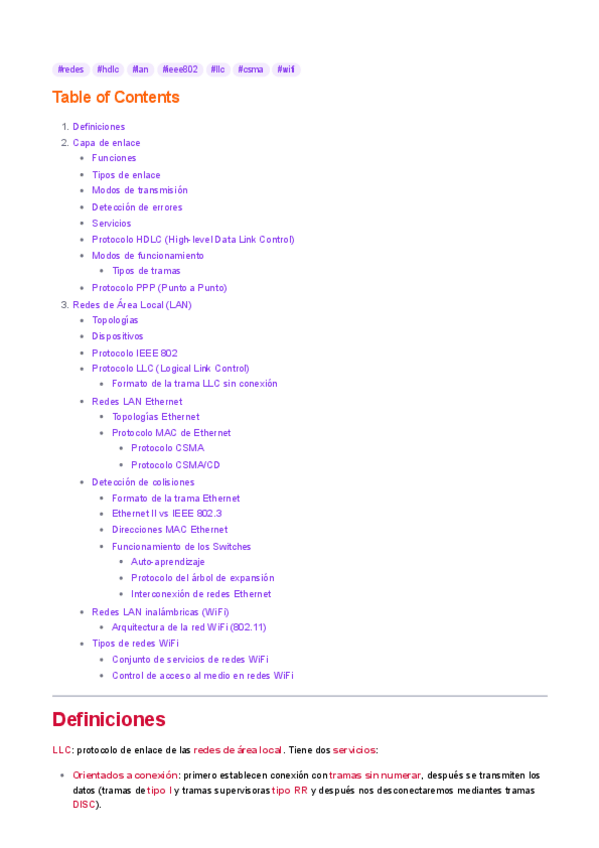 #redes #hdlc #lan #ieee802 #llc #csma #wifi

Table of Contents

1. Definiciones
2. Capa de enlace
   - Funciones
   - Tipos de enlace
   - Modos de transmisión
   - Detección de errores
   - Servicios
   - Protocolo HDLC (High-level Data Link Control)
   - Modos de funcionamiento
     - Tipos de tramas
   - Protocolo PPP (Punto a Punto)
3. Redes de Área Local (LAN)
   - Topologías
   - Dispositivos
   - Protocolo IEEE 802
   - Protocolo LLC (Logical Link Control)
     - Formato de la trama LLC sin conexión
   - Redes LAN Ethernet
     - Topologías Ethernet
     - Protocolo MAC de Ethernet
       - Protocolo CSMA
       - Protocolo CSMA/CD
   - Detección de colisiones
     - Formato de la trama Ethernet
     - Ethernet II vs IEEE 802.3
     - Direcciones MAC Ethernet
     - Funcionamiento de los Switches
       - Auto-aprendizaje
       - Protocolo del árbol de expansión
       - Interconexión de redes Ethernet
   - Redes LAN inalámbricas (WiFi)
     - Arquitectura de la red WiFi (802.11)
   - Tipos de redes WiFi
     - Conjunto de servicios de redes WiFi
     - Control de acceso al medio en redes WiFi

Definiciones

LLC: protocolo de enlace de las redes de área local. Tiene dos servicios:

- Orientados a conexión: primero establecen conexión con tramas sin numerar, después se transmiten los datos (tramas de tipo I y tramas supervisoras tipo RR y después nos desconectaremos mediantes tramas DISC).